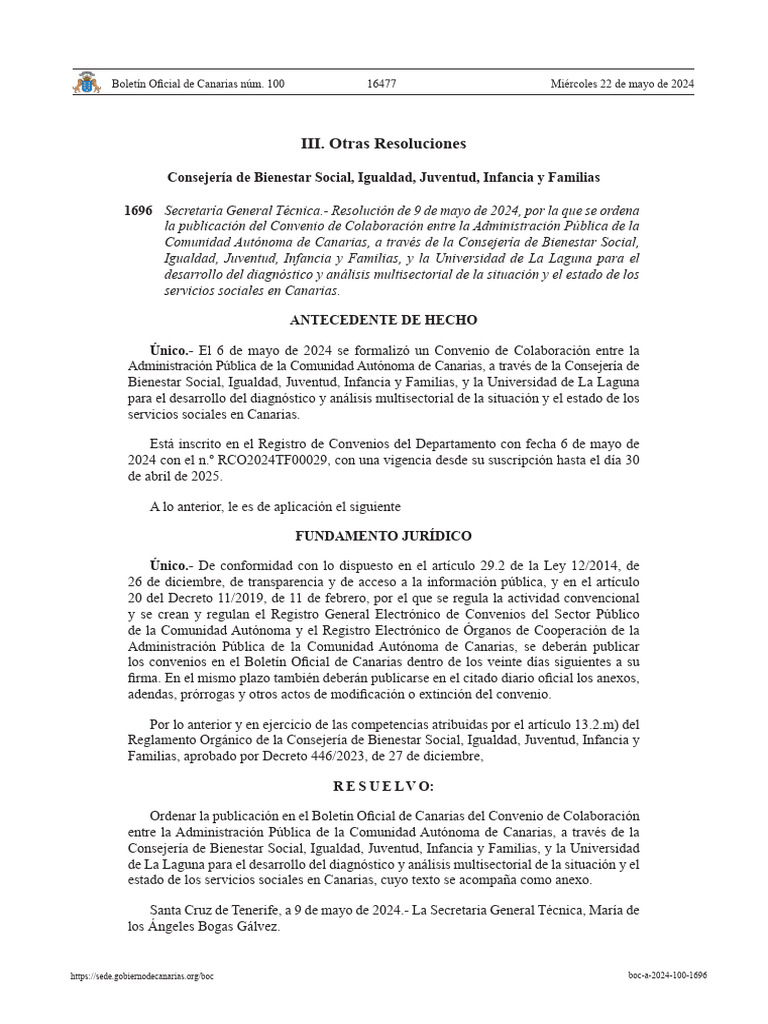 Boletín Oficial de Canarias núm. 100 16477 Miércoles 22 de mayo de 2024

III. Otras Resoluciones

Consejería de Bienestar Social, Igualdad, Juventud, Infancia y Familias

1696 Secretaría General Técnica.- Resolución de 9 de mayo de 2024, por la que se ordena la publicación del Convenio de Colaboración entre la Administración Pública de la Comunidad Autónoma de Canarias, a través de la Consejería de Bienestar Social, Igualdad, Juventud, Infancia y Familias, y la Universidad de La Laguna para el desarrollo del diagnóstico y análisis multisectorial de la situación y el estado de los servicios sociales en Canarias.

ANTECEDENTE DE HECHO

Único.- El 6 de mayo de 2024 se formalizó un Convenio de Colaboración entre la Administración Pública de la Comunidad Autónoma de Canarias, a través de la Consejería de Bienestar Social, Igualdad, Juventud, Infancia y Familias, y la Universidad de La Laguna para el desarrollo del diagnóstico y análisis multisectorial de la situación y el estado de los servicios sociales en Canarias.

Está inscrito en el Registro de Convenios del Departamento con fecha 6 de mayo de 2024 con el n.º RCO2024TF00029, con una vigencia desde su suscripción hasta el día 30 de abril de 2025.

A lo anterior, le es de aplicación el siguiente

FUNDAMENTO JURÍDICO

Único.- De conformidad con lo dispuesto en el artículo 29.2 de la Ley 12/2014, de 26 de diciembre, de transparencia y de acceso a la información pública, y en el artículo 20 del Decreto 11/2019, de 11 de febrero, por el que se regula la actividad convencional y se crean y regulan el Registro General Electrónico de Convenios del Sector Público de la Comunidad Autónoma y el Registro Electrónico de Órganos de Cooperación de la Administración Pública de la Comunidad Autónoma de Canarias, se deberán publicar los convenios en el Boletín Oficial de Canarias dentro de los veinte días siguientes a su firma. En el mismo plazo también deberán publicarse en el citado diario oficial los anexos, adendas, prórrogas y otros actos de modificación o extinción del convenio.

Por lo anterior y en ejercicio de las competencias atribuidas por el artículo 13.2.m) del Reglamento Orgánico de la Consejería de Bienestar Social, Igualdad, Juventud, Infancia y Familias, aprobado por Decreto 446/2023, de 27 de diciembre,

R E S U E L V O:

Ordenar la publicación en el Boletín Oficial de Canarias del Convenio de Colaboración entre la Administración Pública de la Comunidad Autónoma de Canarias, a través de la Consejería de Bienestar Social, Igualdad, Juventud, Infancia y Familias, y la Universidad de La Laguna para el desarrollo del diagnóstico y análisis multisectorial de la situación y el estado de los servicios sociales en Canarias, cuyo texto se acompaña como anexo.

Santa Cruz de Tenerife, a 9 de mayo de 2024.- La Secretaria General Técnica, María de los Ángeles Bogas Gálvez.

https://sede.gobiernodecanarias.org/boc boc-a-2024-100-1696